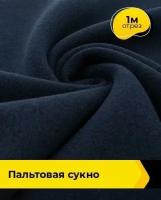 1м
отрез

Пальтовая сукно